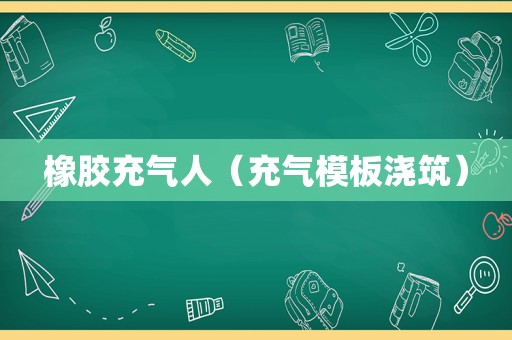 橡胶充气人（充气模板浇筑）